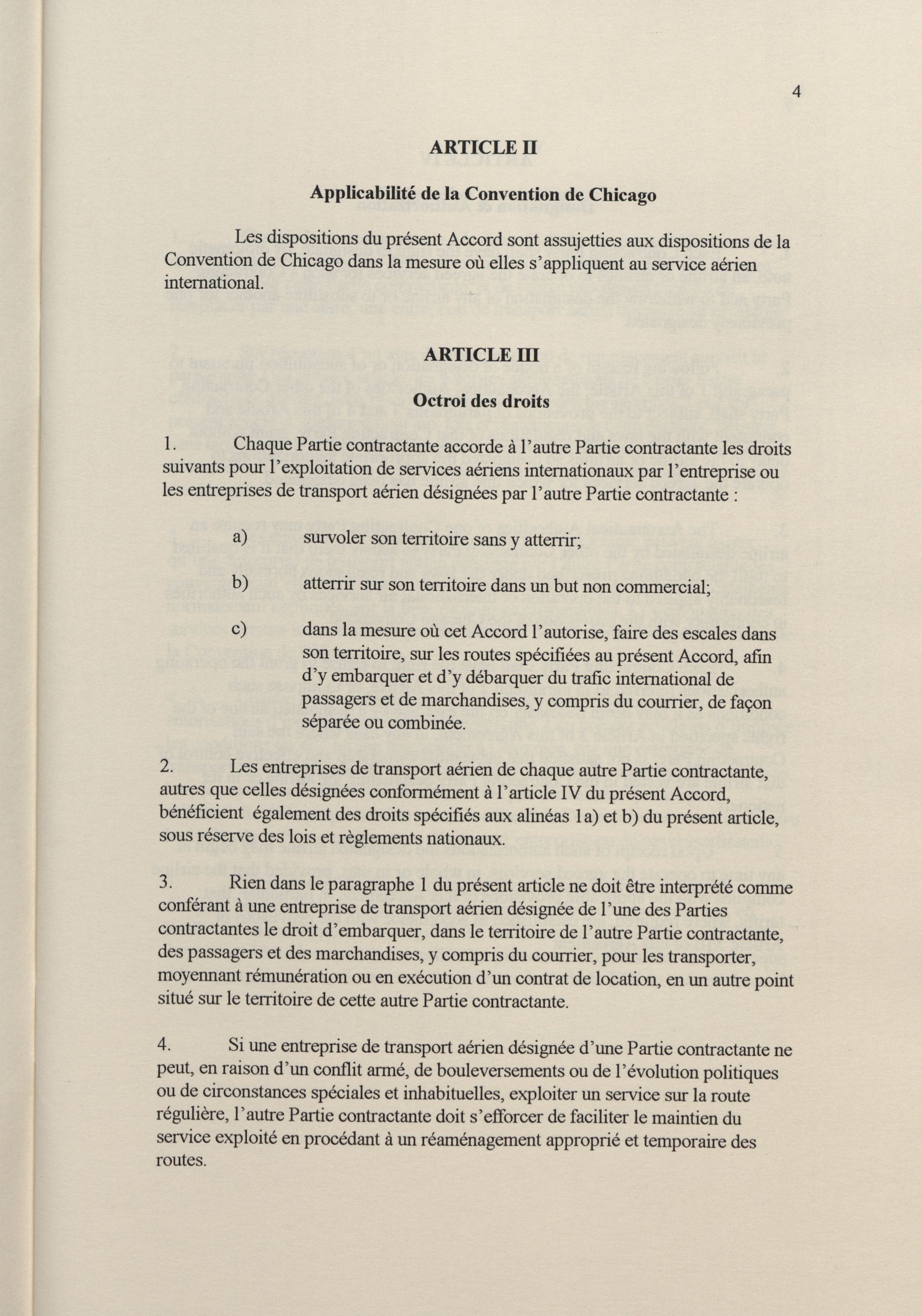 4

ARTICLE II

Applicabilité de la Convention de Chicago

Les dispositions du présent Accord sont assujetties aux dispositions de la Convention de Chicago dans la mesure où elles s'appliquent au service aérien international.

ARTICLE III

Octroi des droits

1. Chaque Partie contractante accorde à l'autre Partie contractante les droits suivants pour l'exploitation de services aériens internationaux par l'entreprise ou les entreprises de transport aérien désignées par l'autre Partie contractante :

a) survoler son territoire sans y atterrir;

b) atterrir sur son territoire dans un but non commercial;

c) dans la mesure où cet Accord l'autorise, faire des escales dans son territoire, sur les routes spécifiées au présent Accord, afin d'y embarquer et d'y débarquer du trafic international de passagers et de marchandises, y compris du courrier, de façon séparée ou combinée.

2. Les entreprises de transport aérien de chaque autre Partie contractante, autres que celles désignées conformément à l'article IV du présent Accord, bénéficient également des droits spécifiés aux alinéas 1a) et b) du présent article, sous réserve des lois et règlements nationaux.

3. Rien dans le paragraphe 1 du présent article ne doit être interprété comme conférant à une entreprise de transport aérien désignée de l'une des Parties contractantes le droit d'embarquer, dans le territoire de l'autre Partie contractante, des passagers et des marchandises, y compris du courrier, pour les transporter, moyennant rémunération ou en exécution d'un contrat de location, en un autre point situé sur le territoire de cette autre Partie contractante.

4. Si une entreprise de transport aérien désignée d'une Partie contractante ne peut, en raison d'un conflit armé, de bouleversements ou de l'évolution politiques ou de circonstances spéciales et inhabituelles, exploiter un service sur la route régulière, l'autre Partie contractante doit s'efforcer de faciliter le maintien du service exploité en procédant à un réaménagement approprié et temporaire des routes.